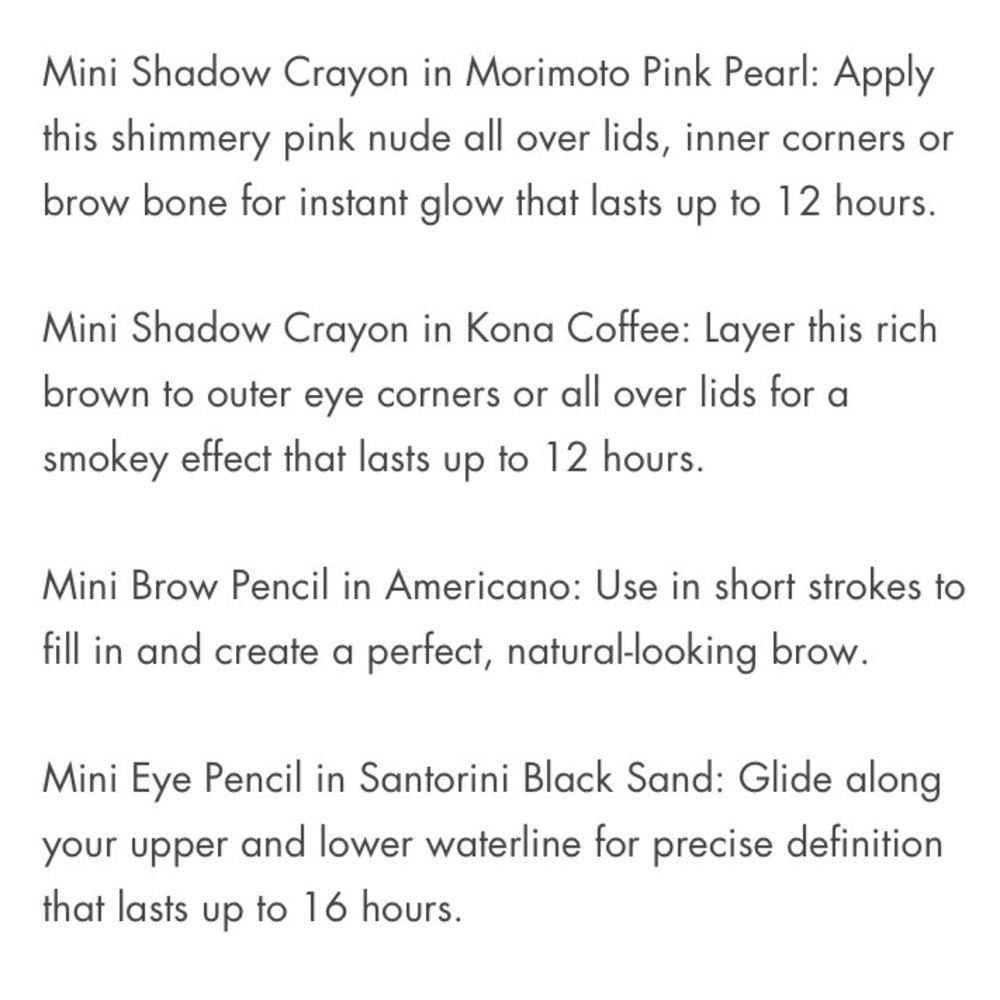 Mini Shadow Crayon in Morimoto Pink Pearl: Apply this shimmery pink nude all over lids, inner corners or brow bone for instant glow that lasts up to 12 hours.

Mini Shadow Crayon in Kona Coffee: Layer this rich brown to outer eye corners or all over lids for a smokey effect that lasts up to 12 hours.

Mini Brow Pencil in Americano: Use in short strokes to fill in and create a perfect, natural-looking brow.

Mini Eye Pencil in Santorini Black Sand: Glide along your upper and lower waterline for precise definition that lasts up to 16 hours.